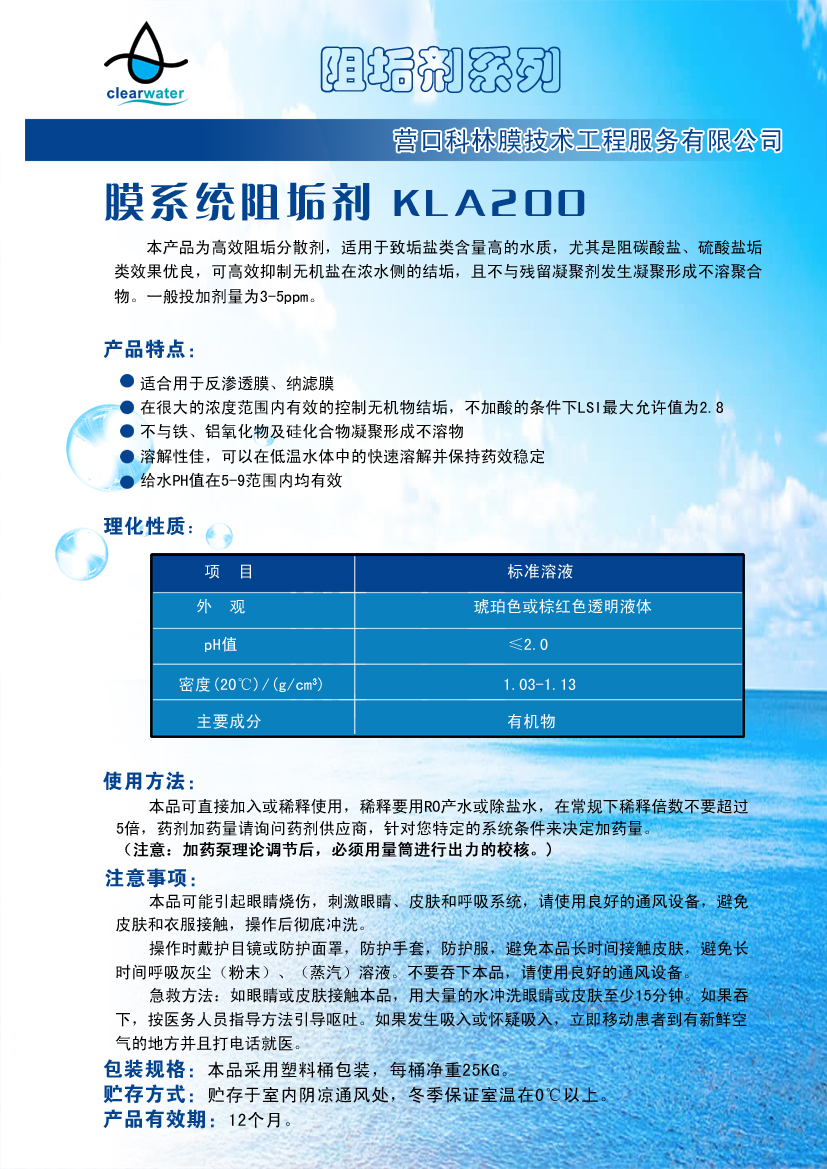 clearwater

阻垢剂系列

营口科林膜技术工程服务有限公司

膜系统阻垢剂 KLA200

本产品为高效阻垢分散剂，适用于致垢盐类含量高的水质，尤其是阻碳酸盐、硫酸盐垢类效果优良，可高效抑制无机盐在浓水侧的结垢，且不与残留凝聚剂发生凝聚形成不溶聚合物。一般投加剂量为3-5ppm。

产品特点：

适合用于反渗透膜、纳滤膜
在很大的浓度范围内有效的控制无机物结垢，不加酸的条件下LSI最大允许值为2.8
不与铁、铝氧化物及硅化合物凝聚形成不溶物
溶解性佳，可以在低温水体中的快速溶解并保持药效稳定
给水PH值在5-9范围内均有效

理化性质：

| 项　目 | 标准溶液 |
|---|---|
| 外　观 | 琥珀色或棕红色透明液体 |
| pH值 | ≤2.0 |
| 密度(20℃)/(g/cm³) | 1.03-1.13 |
| 主要成分 | 有机物 |

使用方法：

本品可直接加入或稀释使用，稀释要用RO产水或除盐水，在常规下稀释倍数不要超过5倍，药剂加药量请询问药剂供应商，针对您特定的系统条件来决定加药量。
（注意：加药泵理论调节后，必须用量筒进行出力的校核。）

注意事项：

本品可能引起眼睛烧伤，刺激眼睛、皮肤和呼吸系统，请使用良好的通风设备，避免皮肤和衣服接触，操作后彻底冲洗。

操作时戴护目镜或防护面罩，防护手套，防护服，避免本品长时间接触皮肤，避免长时间呼吸灰尘（粉末）、（蒸汽）溶液。不要吞下本品，请使用良好的通风设备。

急救方法：如眼睛或皮肤接触本品，用大量的水冲洗眼睛或皮肤至少15分钟。如果吞下，按医务人员指导方法引导呕吐。如果发生吸入或怀疑吸入，立即移动患者到有新鲜空气的地方并且打电话就医。

包装规格：本品采用塑料桶包装，每桶净重25KG。
贮存方式：贮存于室内阴凉通风处，冬季保证室温在0℃以上。
产品有效期：12个月。